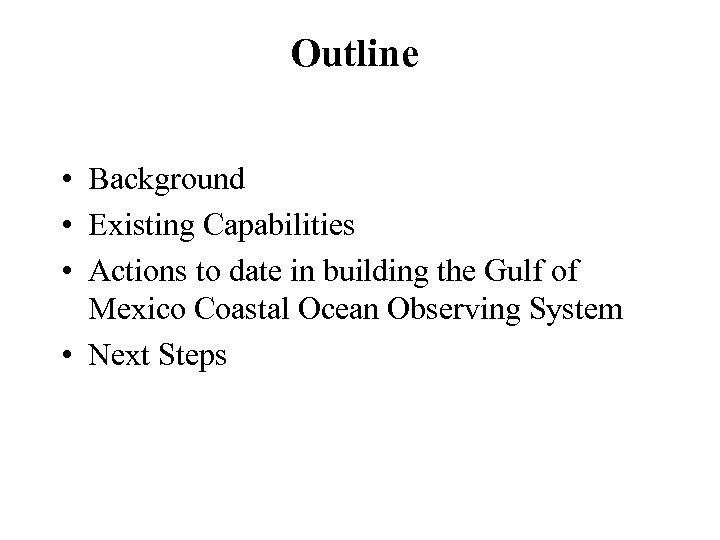 Outline

• Background
• Existing Capabilities
• Actions to date in building the Gulf of Mexico Coastal Ocean Observing System
• Next Steps